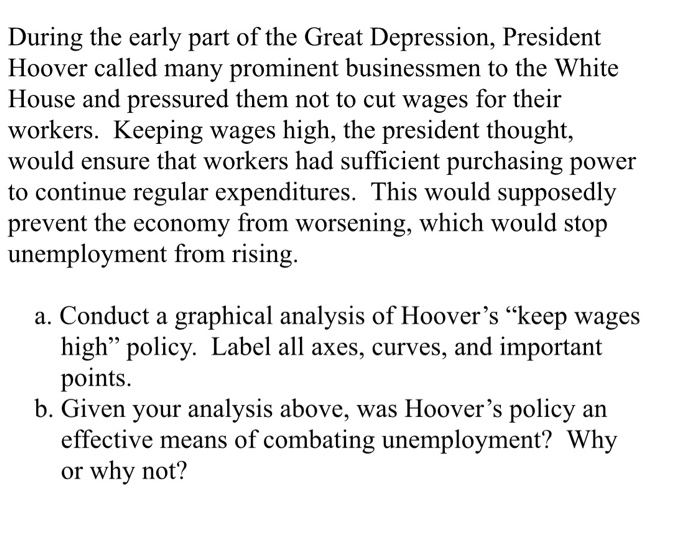 During the early part of the Great Depression, President Hoover called many prominent businessmen to the White House and pressured them not to cut wages for their workers. Keeping wages high, the president thought, would ensure that workers had sufficient purchasing power to continue regular expenditures. This would supposedly prevent the economy from worsening, which would stop unemployment from rising.

a. Conduct a graphical analysis of Hoover’s “keep wages high” policy. Label all axes, curves, and important points.
b. Given your analysis above, was Hoover’s policy an effective means of combating unemployment? Why or why not?